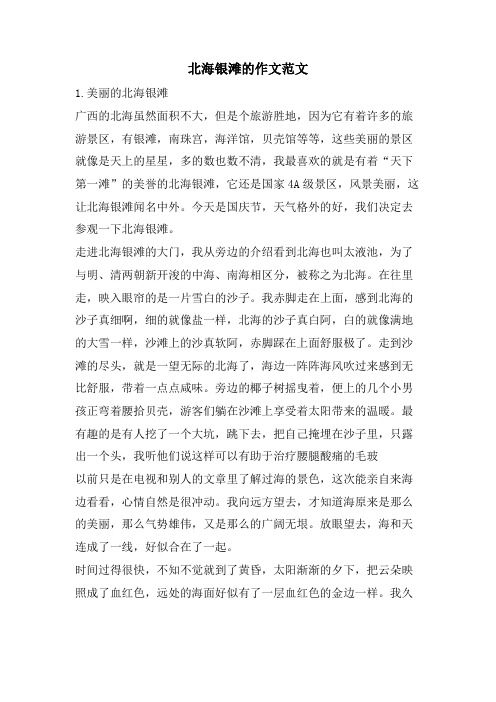 北海银滩的作文范文

1.美丽的北海银滩

广西的北海虽然面积不大，但是个旅游胜地，因为它有着许多的旅游景区，有银滩，南珠宫，海洋馆，贝壳馆等等，这些美丽的景区就像是天上的星星，多的数也数不清，我最喜欢的就是有着“天下第一滩”的美誉的北海银滩，它还是国家4A级景区，风景美丽，这让北海银滩闻名中外。今天是国庆节，天气格外的好，我们决定去参观一下北海银滩。

走进北海银滩的大门，我从旁边的介绍看到北海也叫太液池，为了与明、清两朝新开浚的中海、南海相区分，被称之为北海。在往里走，映入眼帘的是一片雪白的沙子。我赤脚走在上面，感到北海的沙子真细啊，细的就像盐一样，北海的沙子真白阿，白的就像满地的大雪一样，沙滩上的沙真软阿，赤脚踩在上面舒服极了。走到沙滩的尽头，就是一望无际的北海了，海边一阵阵海风吹过来感到无比舒服，带着一点点咸味。旁边的椰子树摇曳着，便上的几个小男孩正弯着腰拾贝壳，游客们躺在沙滩上享受着太阳带来的温暖。最有趣的是有人挖了一个大坑，跳下去，把自己掩埋在沙子里，只露出一个头，我听他们说这样可以有助于治疗腰腿酸痛的毛玻

以前只是在电视和别人的文章里了解过海的景色，这次能亲自来海边看看，心情自然是很冲动。我向远方望去，才知道海原来是那么的美丽，那么气势雄伟，又是那么的广阔无垠。放眼望去，海和天连成了一线，好似合在了一起。

时间过得很快，不知不觉就到了黄昏，太阳渐渐的夕下，把云朵映照成了血红色，远处的海面好似有了一层血红色的金边一样。我久